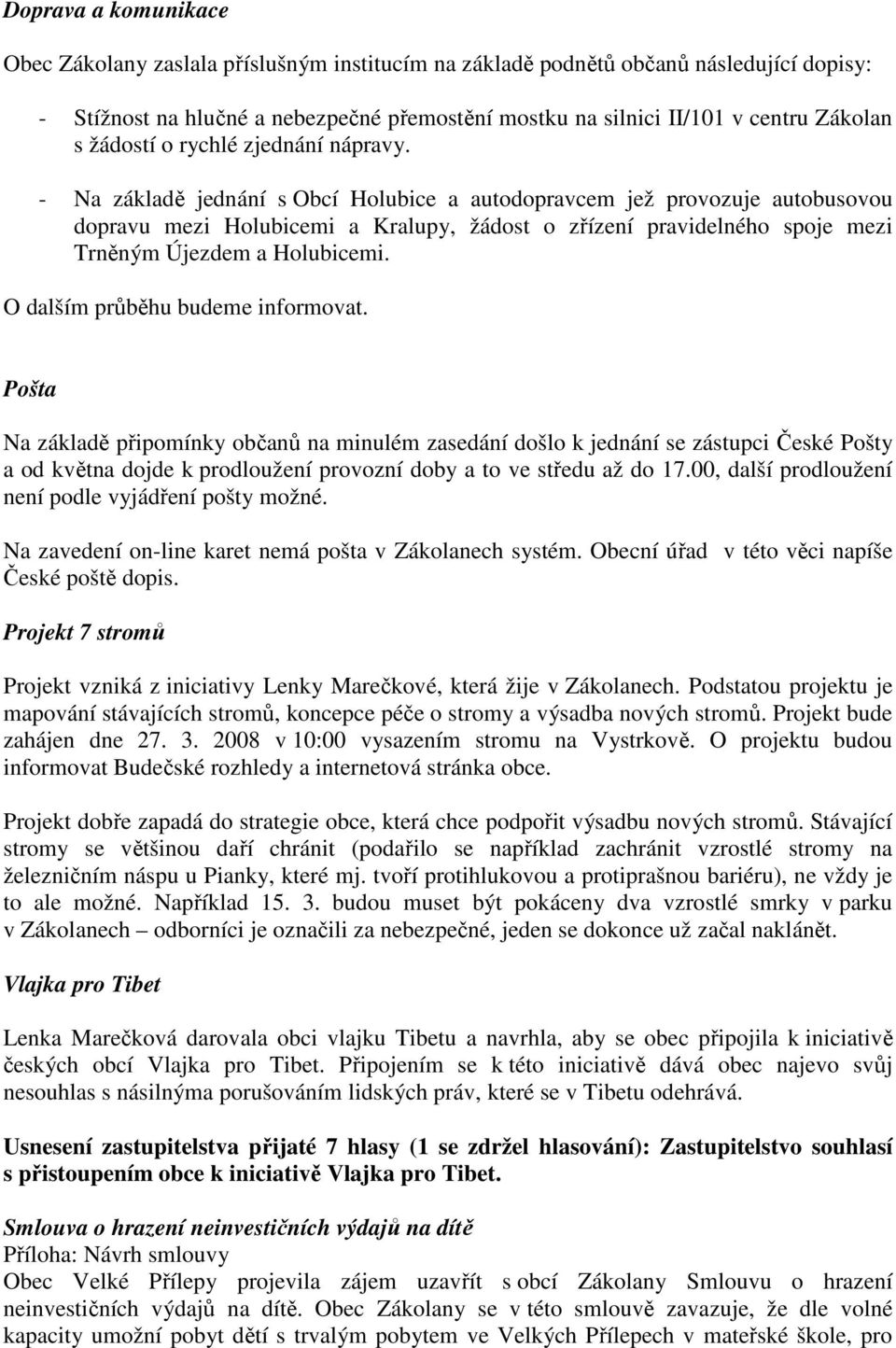 Doprava a komunikace

Obec Zákolany zaslala příslušným institucím na základě podnětů občanů následující dopisy:

- Stížnost na hlučné a nebezpečné přemostění mostku na silnici II/101 v centru Zákolan s žádostí o rychlé zjednání nápravy.

- Na základě jednání s Obcí Holubice a autodopravcem jež provozuje autobusovou dopravu mezi Holubicemi a Kralupy, žádost o zřízení pravidelného spoje mezi Trněným Újezdem a Holubicemi.

O dalším průběhu budeme informovat.

Pošta

Na základě připomínky občanů na minulém zasedání došlo k jednání se zástupci České Pošty a od května dojde k prodloužení provozní doby a to ve středu až do 17.00, další prodloužení není podle vyjádření pošty možné.

Na zavedení on-line karet nemá pošta v Zákolanech systém. Obecní úřad v této věci napíše České poště dopis.

Projekt 7 stromů

Projekt vzniká z iniciativy Lenky Marečkové, která žije v Zákolanech. Podstatou projektu je mapování stávajících stromů, koncepce péče o stromy a výsadba nových stromů. Projekt bude zahájen dne 27. 3. 2008 v 10:00 vysazením stromu na Vystrkově. O projektu budou informovat Budečské rozhledy a internetová stránka obce.

Projekt dobře zapadá do strategie obce, která chce podpořit výsadbu nových stromů. Stávající stromy se většinou daří chránit (podařilo se například zachránit vzrostlé stromy na železničním náspu u Pianky, které mj. tvoří protihlukovou a protiprašnou bariéru), ne vždy je to ale možné. Například 15. 3. budou muset být pokáceny dva vzrostlé smrky v parku v Zákolanech – odborníci je označili za nebezpečné, jeden se dokonce už začal naklánět.

Vlajka pro Tibet

Lenka Marečková darovala obci vlajku Tibetu a navrhla, aby se obec připojila k iniciativě českých obcí Vlajka pro Tibet. Připojením se k této iniciativě dává obec najevo svůj nesouhlas s násilnýma porušováním lidských práv, které se v Tibetu odehrává.

Usnesení zastupitelstva přijaté 7 hlasy (1 se zdržel hlasování): Zastupitelstvo souhlasí s přistoupením obce k iniciativě Vlajka pro Tibet.

Smlouva o hrazení neinvestičních výdajů na dítě
Příloha: Návrh smlouvy
Obec Velké Přílepy projevila zájem uzavřít s obcí Zákolany Smlouvu o hrazení neinvestičních výdajů na dítě. Obec Zákolany se v této smlouvě zavazuje, že dle volné kapacity umožní pobyt dětí s trvalým pobytem ve Velkých Přílepech v mateřské škole, pro